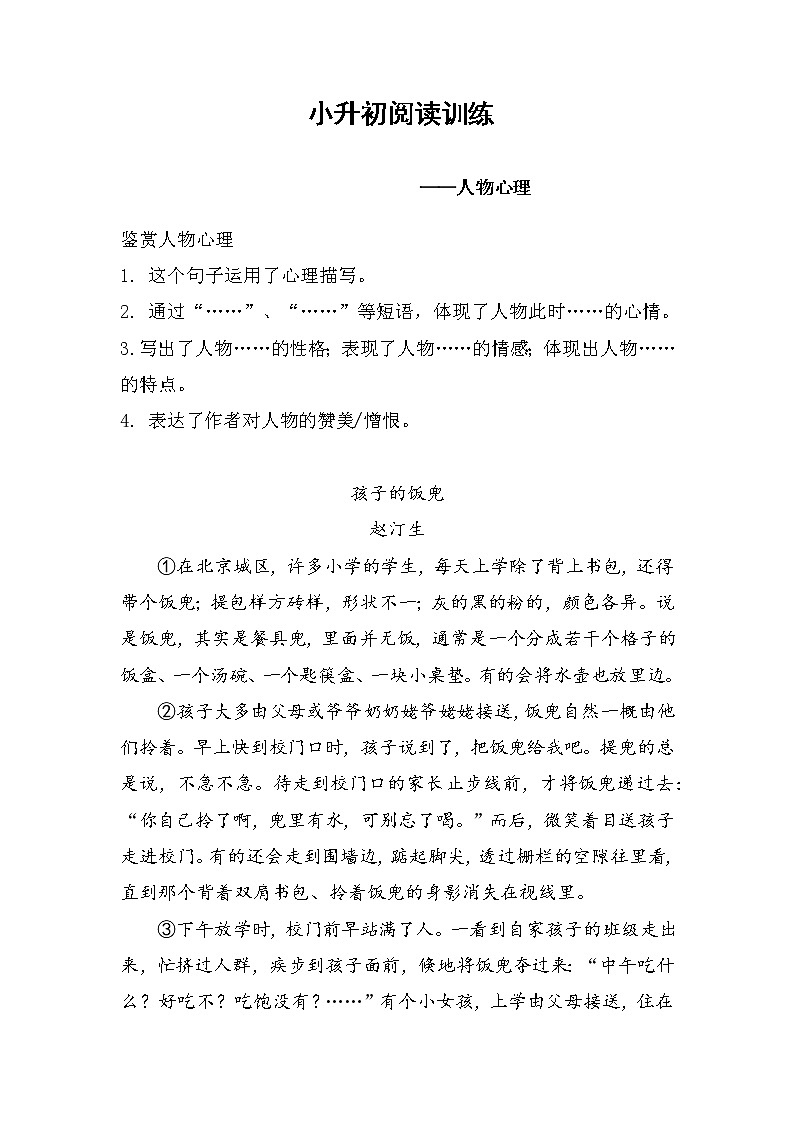 小升初阅读训练

——人物心理

鉴赏人物心理

1. 这个句子运用了心理描写。

2. 通过“……”、“……”等短语，体现了人物此时……的心情。

3.写出了人物……的性格；表现了人物……的情感；体现出人物……的特点。

4. 表达了作者对人物的赞美/憎恨。

孩子的饭兜

赵汀生

①在北京城区，许多小学的学生，每天上学除了背上书包，还得带个饭兜；提包样方砖样，形状不一；灰的黑的粉的，颜色各异。说是饭兜，其实是餐具兜，里面并无饭，通常是一个分成若干个格子的饭盒、一个汤碗、一个匙筷盒、一块小桌垫。有的会将水壶也放里边。

②孩子大多由父母或爷爷奶奶姥爷姥姥接送，饭兜自然一概由他们拎着。早上快到校门口时，孩子说到了，把饭兜给我吧。提兜的总是说，不急不急。待走到校门口的家长止步线前，才将饭兜递过去：“你自己拎了啊，兜里有水，可别忘了喝。”而后，微笑着目送孩子走进校门。有的还会走到围墙边，踮起脚尖，透过栅栏的空隙往里看，直到那个背着双肩书包、拎着饭兜的身影消失在视线里。

③下午放学时，校门前早站满了人。一看到自家孩子的班级走出来，忙挤过人群，疾步到孩子面前，倏地将饭兜夺过来：“中午吃什么？好吃不？吃饱没有？……”有个小女孩，上学由父母接送，住在